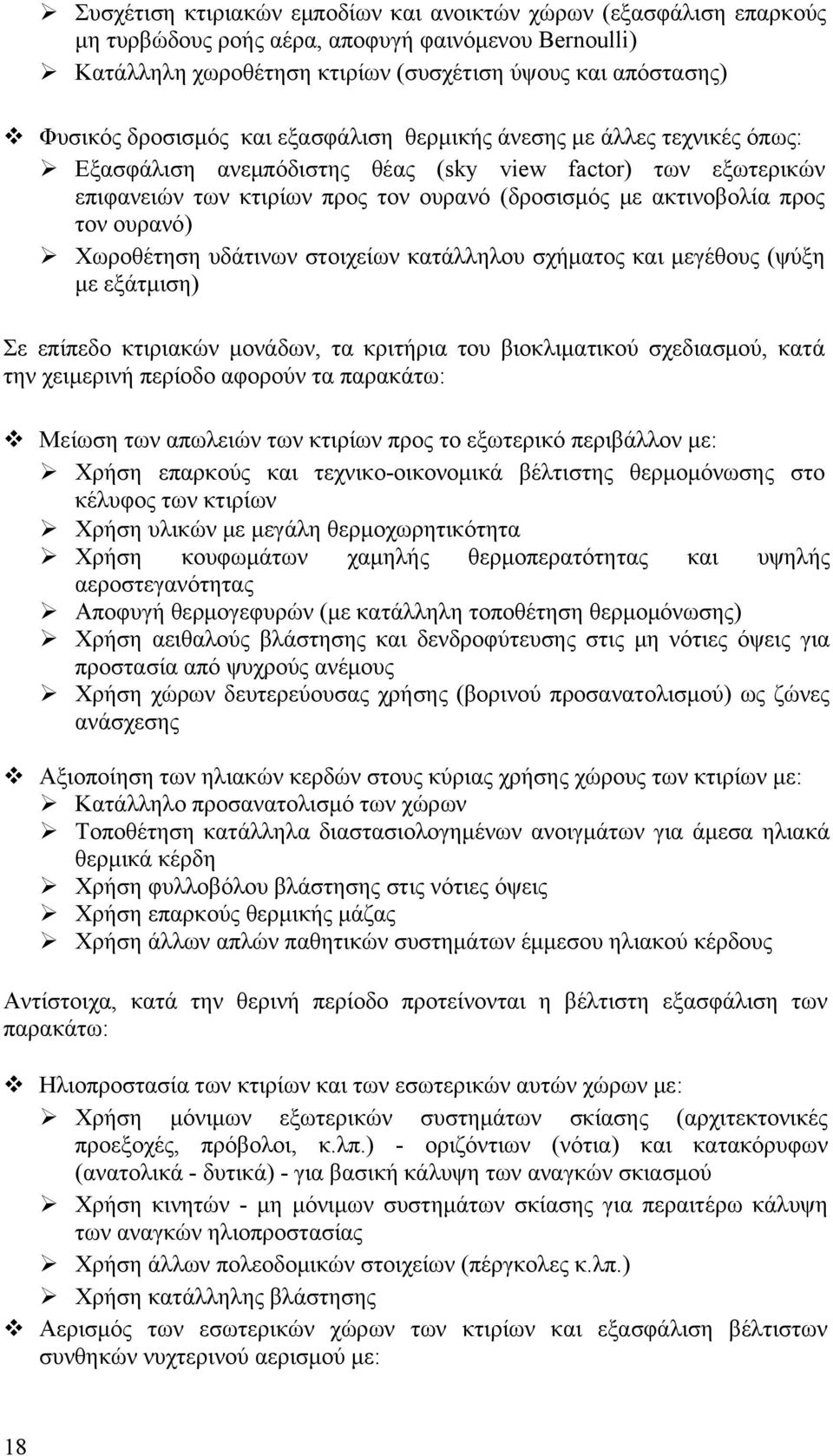 ➢ Συσχέτιση κτιριακών εμποδίων και ανοικτών χώρων (εξασφάλιση επαρκούς μη τυρβώδους ροής αέρα, αποφυγή φαινόμενου Bernoulli)
➢ Κατάλληλη χωροθέτηση κτιρίων (συσχέτιση ύψους και απόστασης)

❖ Φυσικός δροσισμός και εξασφάλιση θερμικής άνεσης με άλλες τεχνικές όπως:
➢ Εξασφάλιση ανεμπόδιστης θέας (sky view factor) των εξωτερικών επιφανειών των κτιρίων προς τον ουρανό (δροσισμός με ακτινοβολία προς τον ουρανό)
➢ Χωροθέτηση υδάτινων στοιχείων κατάλληλου σχήματος και μεγέθους (ψύξη με εξάτμιση)

Σε επίπεδο κτιριακών μονάδων, τα κριτήρια του βιοκλιματικού σχεδιασμού, κατά την χειμερινή περίοδο αφορούν τα παρακάτω:

❖ Μείωση των απωλειών των κτιρίων προς το εξωτερικό περιβάλλον με:
➢ Χρήση επαρκούς και τεχνικο-οικονομικά βέλτιστης θερμομόνωσης στο κέλυφος των κτιρίων
➢ Χρήση υλικών με μεγάλη θερμοχωρητικότητα
➢ Χρήση κουφωμάτων χαμηλής θερμοπερατότητας και υψηλής αεροστεγανότητας
➢ Αποφυγή θερμογεφυρών (με κατάλληλη τοποθέτηση θερμομόνωσης)
➢ Χρήση αειθαλούς βλάστησης και δενδροφύτευσης στις μη νότιες όψεις για προστασία από ψυχρούς ανέμους
➢ Χρήση χώρων δευτερεύουσας χρήσης (βορινού προσανατολισμού) ως ζώνες ανάσχεσης

❖ Αξιοποίηση των ηλιακών κερδών στους κύριας χρήσης χώρους των κτιρίων με:
➢ Κατάλληλο προσανατολισμό των χώρων
➢ Τοποθέτηση κατάλληλα διαστασιολογημένων ανοιγμάτων για άμεσα ηλιακά θερμικά κέρδη
➢ Χρήση φυλλοβόλου βλάστησης στις νότιες όψεις
➢ Χρήση επαρκούς θερμικής μάζας
➢ Χρήση άλλων απλών παθητικών συστημάτων έμμεσου ηλιακού κέρδους

Αντίστοιχα, κατά την θερινή περίοδο προτείνονται η βέλτιστη εξασφάλιση των παρακάτω:

❖ Ηλιοπροστασία των κτιρίων και των εσωτερικών αυτών χώρων με:
➢ Χρήση μόνιμων εξωτερικών συστημάτων σκίασης (αρχιτεκτονικές προεξοχές, πρόβολοι, κ.λπ.) - οριζόντιων (νότια) και κατακόρυφων (ανατολικά - δυτικά) - για βασική κάλυψη των αναγκών σκιασμού
➢ Χρήση κινητών - μη μόνιμων συστημάτων σκίασης για περαιτέρω κάλυψη των αναγκών ηλιοπροστασίας
➢ Χρήση άλλων πολεοδομικών στοιχείων (πέργκολες κ.λπ.)
➢ Χρήση κατάλληλης βλάστησης
❖ Αερισμός των εσωτερικών χώρων των κτιρίων και εξασφάλιση βέλτιστων συνθηκών νυχτερινού αερισμού με:

18